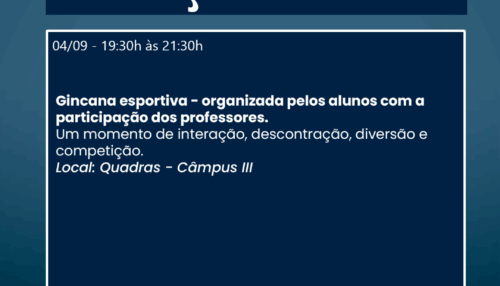 04/09 - 19:30h às 21:30h

Gincana esportiva - organizada pelos alunos com a participação dos professores.
Um momento de interação, descontração, diversão e competição.
Local: Quadras - Câmpus III